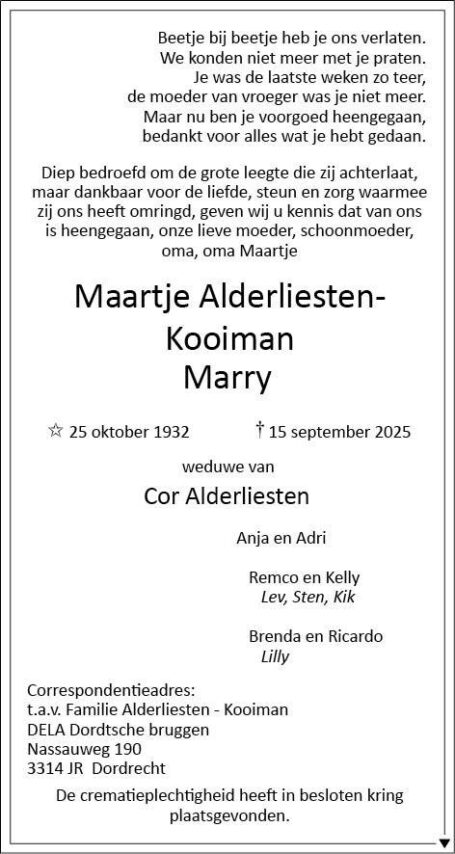 Beetje bij beetje heb je ons verlaten.
We konden niet meer met je praten.
Je was de laatste weken zo teer,
de moeder van vroeger was je niet meer.
Maar nu ben je voorgoed heengegaan,
bedankt voor alles wat je hebt gedaan.

Diep bedroefd om de grote leegte die zij achterlaat, maar dankbaar voor de liefde, steun en zorg waarmee zij ons heeft omringd, geven wij u kennis dat van ons is heengegaan, onze lieve moeder, schoonmoeder, oma, oma Maartje

Maartje Alderliesten-Kooiman
Marry

☆ 25 oktober 1932 † 15 september 2025

weduwe van

Cor Alderliesten

Anja en Adri

Remco en Kelly
Lev, Sten, Kik

Brenda en Ricardo
Lilly

Correspondentieadres:
t.a.v. Familie Alderliesten - Kooiman
DELA Dordtsche bruggen
Nassauweg 190
3314 JR Dordrecht

De crematieplechtigheid heeft in besloten kring plaatsgevonden.